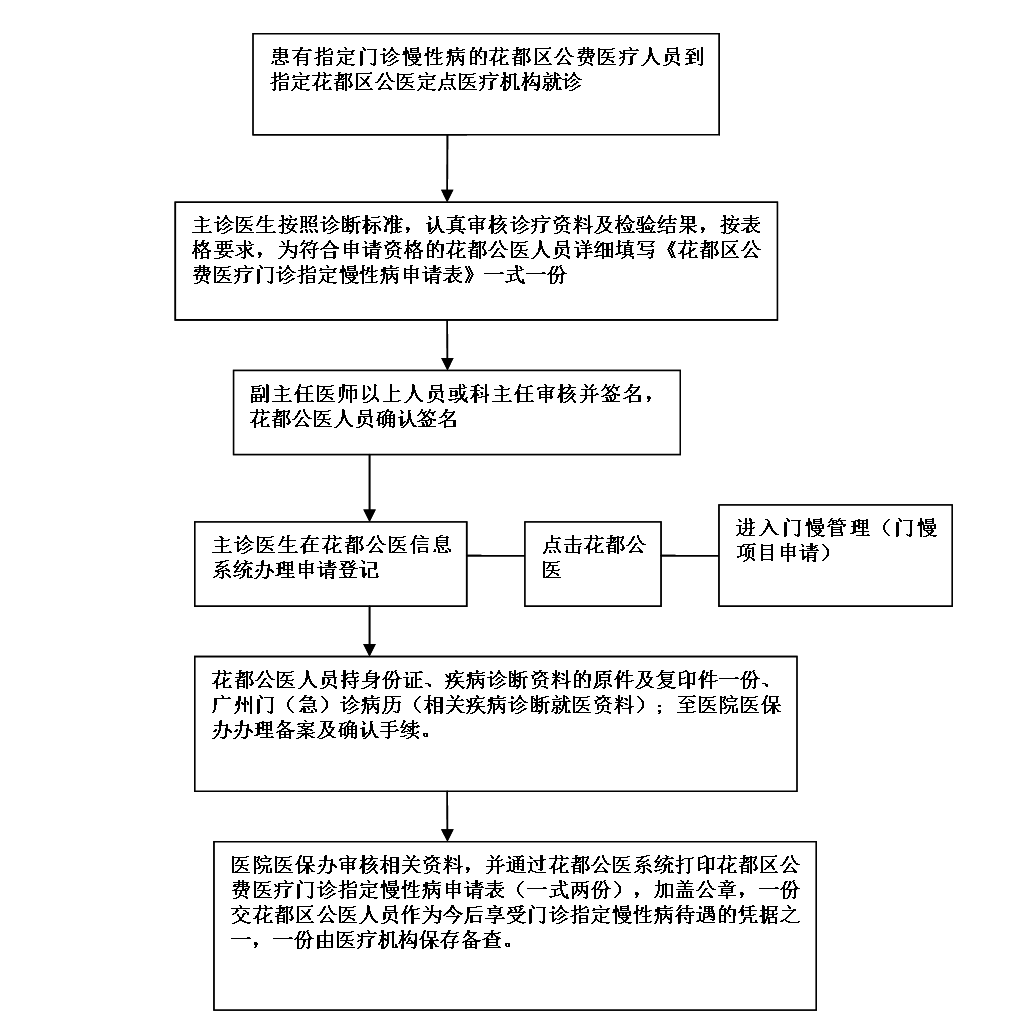 患有指定门诊慢性病的花都区公费医疗人员到指定花都区公医定点医疗机构就诊

主诊医生按照诊断标准，认真审核诊疗资料及检验结果，按表格要求，为符合申请资格的花都公医人员详细填写《花都区公费医疗门诊指定慢性病申请表》一式一份

副主任医师以上人员或科主任审核并签名，花都公医人员确认签名

主诊医生在花都公医信息系统办理申请登记

点击花都公医

进入门慢管理（门慢项目申请）

花都公医人员持身份证、疾病诊断资料的原件及复印件一份、广州门（急）诊病历（相关疾病诊断就医资料）；至医院医保办办理备案及确认手续。

医院医保办审核相关资料，并通过花都公医系统打印花都区公费医疗门诊指定慢性病申请表（一式两份），加盖公章，一份交花都区公医人员作为今后享受门诊指定慢性病待遇的凭据之一，一份由医疗机构保存备查。